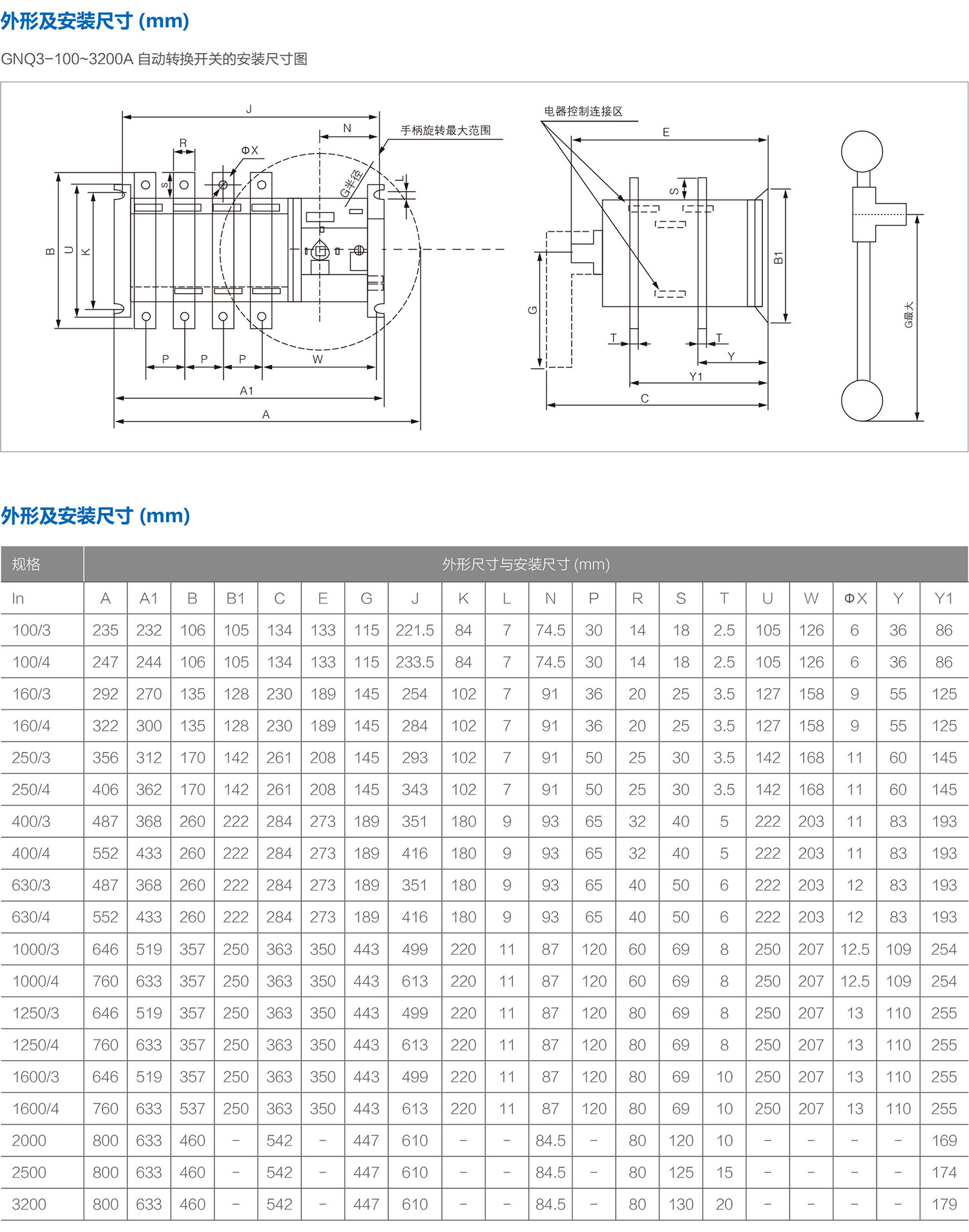 外形及安装尺寸 (mm)

GNQ3-100~3200A 自动转换开关的安装尺寸图

J
N
手柄旋转最大范围
R
ΦX
S
G半径
L
B
U
K
P
P
P
W
A1
A
电器控制连接区
E
S
B1
G
T
T
Y
Y1
C
G最大

外形及安装尺寸 (mm)

| 规格 | 外形尺寸与安装尺寸 (mm) | | | | | | | | | | | | | | | | | | |
|---|---|---|---|---|---|---|---|---|---|---|---|---|---|---|---|---|---|---|---|
| In | A | A1 | B | B1 | C | E | G | J | K | L | N | P | R | S | T | U | W | ΦX | Y | Y1 |
| 100/3 | 235 | 232 | 106 | 105 | 134 | 133 | 115 | 221.5 | 84 | 7 | 74.5 | 30 | 14 | 18 | 2.5 | 105 | 126 | 6 | 36 | 86 |
| 100/4 | 247 | 244 | 106 | 105 | 134 | 133 | 115 | 233.5 | 84 | 7 | 74.5 | 30 | 14 | 18 | 2.5 | 105 | 126 | 6 | 36 | 86 |
| 160/3 | 292 | 270 | 135 | 128 | 230 | 189 | 145 | 254 | 102 | 7 | 91 | 36 | 20 | 25 | 3.5 | 127 | 158 | 9 | 55 | 125 |
| 160/4 | 322 | 300 | 135 | 128 | 230 | 189 | 145 | 284 | 102 | 7 | 91 | 36 | 20 | 25 | 3.5 | 127 | 158 | 9 | 55 | 125 |
| 250/3 | 356 | 312 | 170 | 142 | 261 | 208 | 145 | 293 | 102 | 7 | 91 | 50 | 25 | 30 | 3.5 | 142 | 168 | 11 | 60 | 145 |
| 250/4 | 406 | 362 | 170 | 142 | 261 | 208 | 145 | 343 | 102 | 7 | 91 | 50 | 25 | 30 | 3.5 | 142 | 168 | 11 | 60 | 145 |
| 400/3 | 487 | 368 | 260 | 222 | 284 | 273 | 189 | 351 | 180 | 9 | 93 | 65 | 32 | 40 | 5 | 222 | 203 | 11 | 83 | 193 |
| 400/4 | 552 | 433 | 260 | 222 | 284 | 273 | 189 | 416 | 180 | 9 | 93 | 65 | 32 | 40 | 5 | 222 | 203 | 11 | 83 | 193 |
| 630/3 | 487 | 368 | 260 | 222 | 284 | 273 | 189 | 351 | 180 | 9 | 93 | 65 | 40 | 50 | 6 | 222 | 203 | 12 | 83 | 193 |
| 630/4 | 552 | 433 | 260 | 222 | 284 | 273 | 189 | 416 | 180 | 9 | 93 | 65 | 40 | 50 | 6 | 222 | 203 | 12 | 83 | 193 |
| 1000/3 | 646 | 519 | 357 | 250 | 363 | 350 | 443 | 499 | 220 | 11 | 87 | 120 | 60 | 69 | 8 | 250 | 207 | 12.5 | 109 | 254 |
| 1000/4 | 760 | 633 | 357 | 250 | 363 | 350 | 443 | 613 | 220 | 11 | 87 | 120 | 60 | 69 | 8 | 250 | 207 | 12.5 | 109 | 254 |
| 1250/3 | 646 | 519 | 357 | 250 | 363 | 350 | 443 | 499 | 220 | 11 | 87 | 120 | 80 | 69 | 8 | 250 | 207 | 13 | 110 | 255 |
| 1250/4 | 760 | 633 | 357 | 250 | 363 | 350 | 443 | 613 | 220 | 11 | 87 | 120 | 80 | 69 | 8 | 250 | 207 | 13 | 110 | 255 |
| 1600/3 | 646 | 519 | 357 | 250 | 363 | 350 | 443 | 499 | 220 | 11 | 87 | 120 | 80 | 69 | 10 | 250 | 207 | 13 | 110 | 255 |
| 1600/4 | 760 | 633 | 537 | 250 | 363 | 350 | 443 | 613 | 220 | 11 | 87 | 120 | 80 | 69 | 10 | 250 | 207 | 13 | 110 | 255 |
| 2000 | 800 | 633 | 460 | - | 542 | - | 447 | 610 | - | - | 84.5 | - | 80 | 120 | 10 | - | - | - | - | 169 |
| 2500 | 800 | 633 | 460 | - | 542 | - | 447 | 610 | - | - | 84.5 | - | 80 | 125 | 15 | - | - | - | - | 174 |
| 3200 | 800 | 633 | 460 | - | 542 | - | 447 | 610 | - | - | 84.5 | - | 80 | 130 | 20 | - | - | - | - | 179 |